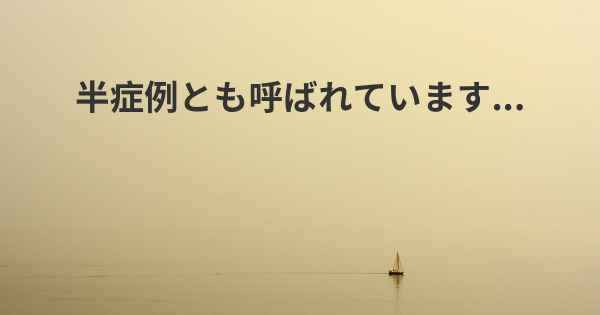 半症例とも呼ばれています...